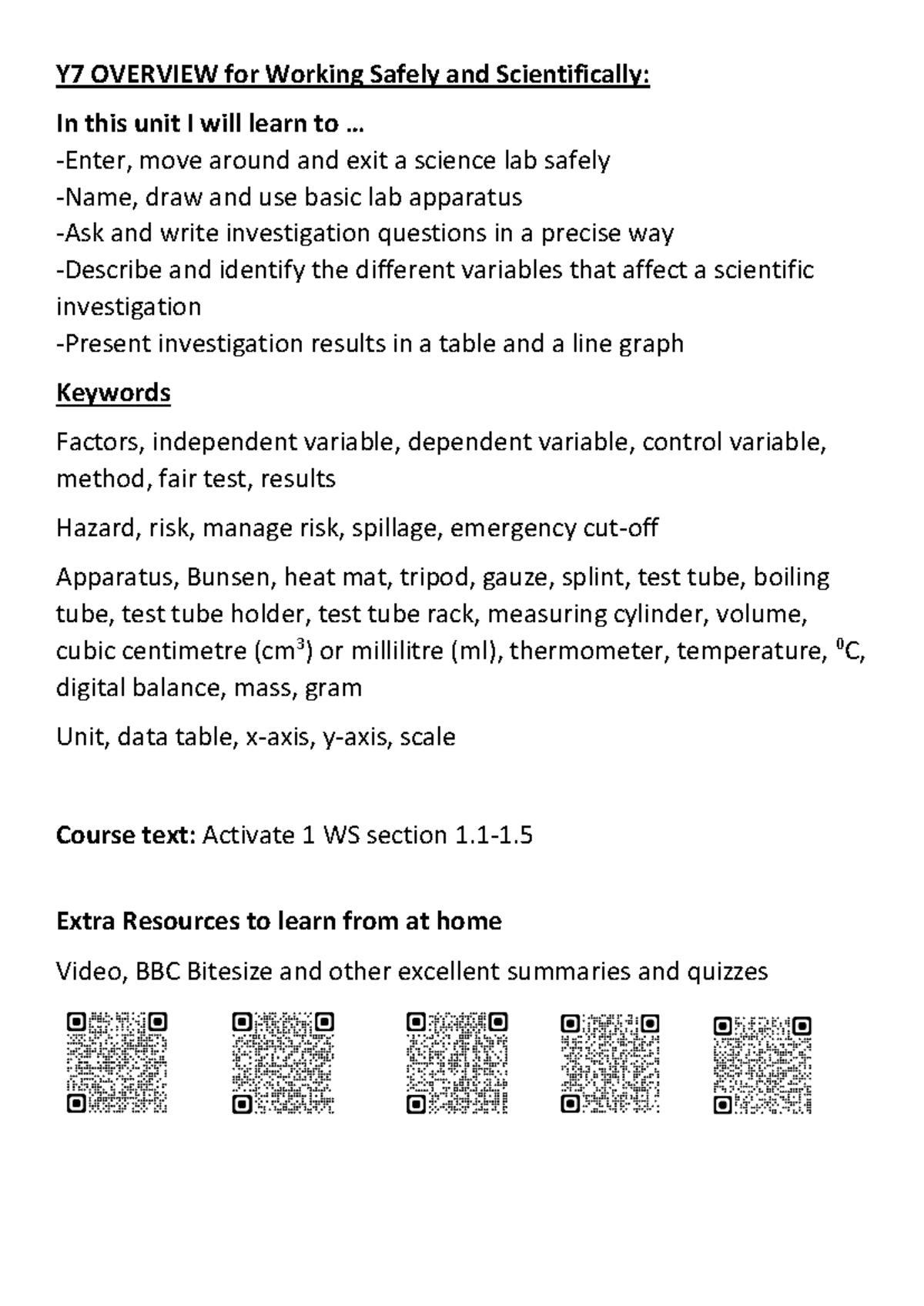 Y7 OVERVIEW for Working Safely and Scientifically:

In this unit I will learn to …
-Enter, move around and exit a science lab safely
-Name, draw and use basic lab apparatus
-Ask and write investigation questions in a precise way
-Describe and identify the different variables that affect a scientific investigation
-Present investigation results in a table and a line graph

Keywords

Factors, independent variable, dependent variable, control variable, method, fair test, results

Hazard, risk, manage risk, spillage, emergency cut-off

Apparatus, Bunsen, heat mat, tripod, gauze, splint, test tube, boiling tube, test tube holder, test tube rack, measuring cylinder, volume, cubic centimetre ($cm^3$) or millilitre (ml), thermometer, temperature, $^0C$, digital balance, mass, gram

Unit, data table, x-axis, y-axis, scale

Course text: Activate 1 WS section 1.1-1.5

Extra Resources to learn from at home

Video, BBC Bitesize and other excellent summaries and quizzes